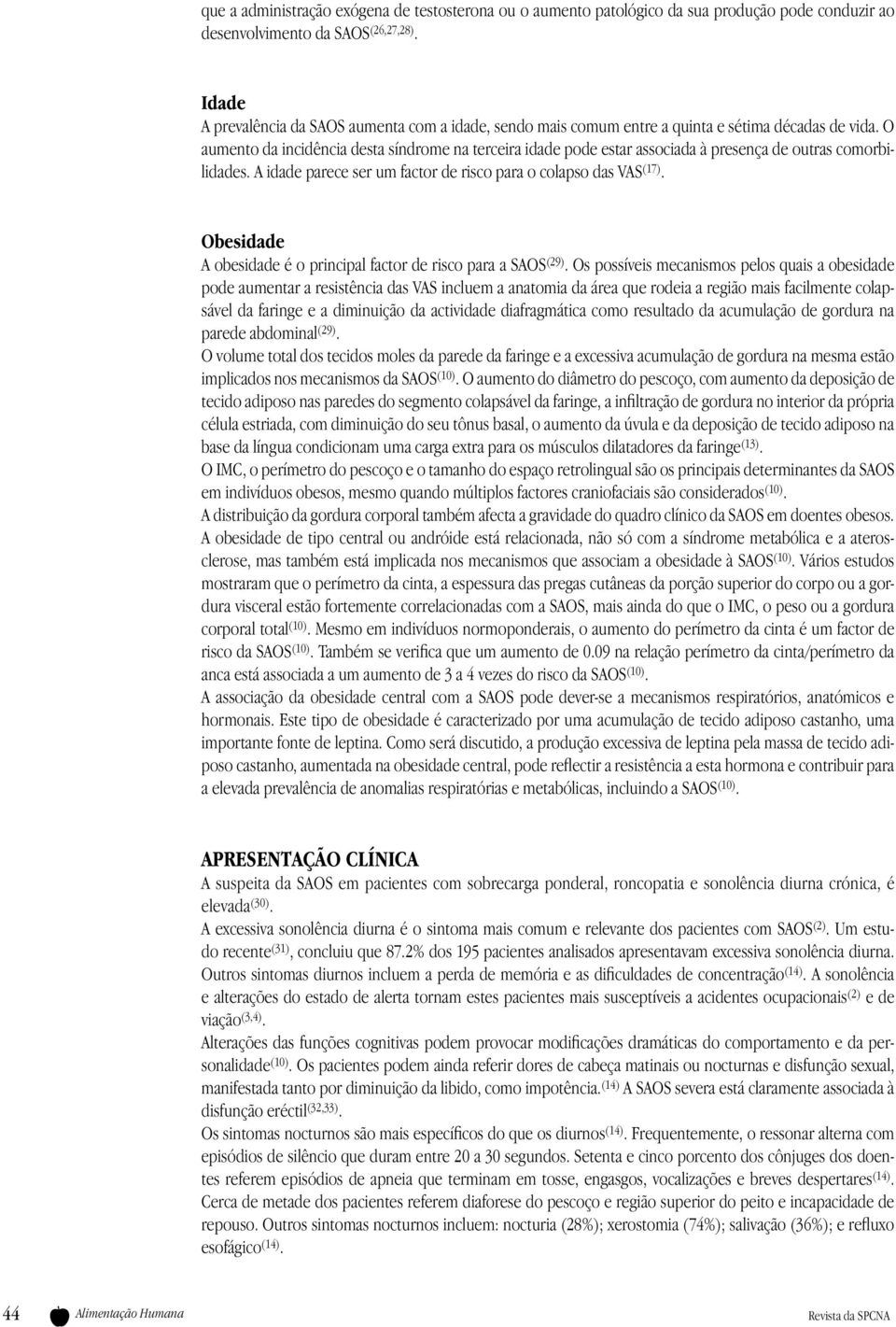 que a administração exógena de testosterona ou o aumento patológico da sua produção pode conduzir ao desenvolvimento da SAOS$^{(26,27,28)}$.

Idade
A prevalência da SAOS aumenta com a idade, sendo mais comum entre a quinta e sétima décadas de vida. O aumento da incidência desta síndrome na terceira idade pode estar associada à presença de outras comorbilidades. A idade parece ser um factor de risco para o colapso das VAS$^{(17)}$.

Obesidade
A obesidade é o principal factor de risco para a SAOS$^{(29)}$. Os possíveis mecanismos pelos quais a obesidade pode aumentar a resistência das VAS incluem a anatomia da área que rodeia a região mais facilmente colapsável da faringe e a diminuição da actividade diafragmática como resultado da acumulação de gordura na parede abdominal$^{(29)}$.
O volume total dos tecidos moles da parede da faringe e a excessiva acumulação de gordura na mesma estão implicados nos mecanismos da SAOS$^{(10)}$. O aumento do diâmetro do pescoço, com aumento da deposição de tecido adiposo nas paredes do segmento colapsável da faringe, a infiltração de gordura no interior da própria célula estriada, com diminuição do seu tônus basal, o aumento da úvula e da deposição de tecido adiposo na base da língua condicionam uma carga extra para os músculos dilatadores da faringe$^{(13)}$.
O IMC, o perímetro do pescoço e o tamanho do espaço retrolingual são os principais determinantes da SAOS em indivíduos obesos, mesmo quando múltiplos factores craniofaciais são considerados$^{(10)}$.
A distribuição da gordura corporal também afecta a gravidade do quadro clínico da SAOS em doentes obesos. A obesidade de tipo central ou andróide está relacionada, não só com a síndrome metabólica e a aterosclerose, mas também está implicada nos mecanismos que associam a obesidade à SAOS$^{(10)}$. Vários estudos mostraram que o perímetro da cinta, a espessura das pregas cutâneas da porção superior do corpo ou a gordura visceral estão fortemente correlacionadas com a SAOS, mais ainda do que o IMC, o peso ou a gordura corporal total$^{(10)}$. Mesmo em indivíduos normoponderais, o aumento do perímetro da cinta é um factor de risco da SAOS$^{(10)}$. Também se verifica que um aumento de 0.09 na relação perímetro da cinta/perímetro da anca está associada a um aumento de 3 a 4 vezes do risco da SAOS$^{(10)}$.
A associação da obesidade central com a SAOS pode dever-se a mecanismos respiratórios, anatómicos e hormonais. Este tipo de obesidade é caracterizado por uma acumulação de tecido adiposo castanho, uma importante fonte de leptina. Como será discutido, a produção excessiva de leptina pela massa de tecido adiposo castanho, aumentada na obesidade central, pode reflectir a resistência a esta hormona e contribuir para a elevada prevalência de anomalias respiratórias e metabólicas, incluindo a SAOS$^{(10)}$.

APRESENTAÇÃO CLÍNICA
A suspeita da SAOS em pacientes com sobrecarga ponderal, roncopatia e sonolência diurna crónica, é elevada$^{(30)}$.
A excessiva sonolência diurna é o sintoma mais comum e relevante dos pacientes com SAOS$^{(2)}$. Um estudo recente$^{(31)}$, concluiu que 87.2% dos 195 pacientes analisados apresentavam excessiva sonolência diurna. Outros sintomas diurnos incluem a perda de memória e as dificuldades de concentração$^{(14)}$. A sonolência e alterações do estado de alerta tornam estes pacientes mais susceptíveis a acidentes ocupacionais$^{(2)}$ e de viação$^{(3,4)}$.
Alterações das funções cognitivas podem provocar modificações dramáticas do comportamento e da personalidade$^{(10)}$. Os pacientes podem ainda referir dores de cabeça matinais ou nocturnas e disfunção sexual, manifestada tanto por diminuição da libido, como impotência.$^{(14)}$ A SAOS severa está claramente associada à disfunção eréctil$^{(32,33)}$.
Os sintomas nocturnos são mais específicos do que os diurnos$^{(14)}$. Frequentemente, o ressonar alterna com episódios de silêncio que duram entre 20 a 30 segundos. Setenta e cinco porcento dos cônjuges dos doentes referem episódios de apneia que terminam em tosse, engasgos, vocalizações e breves despertares$^{(14)}$. Cerca de metade dos pacientes referem diaforese do pescoço e região superior do peito e incapacidade de repouso. Outros sintomas nocturnos incluem: nocturia (28%); xerostomia (74%); salivação (36%); e refluxo esofágico$^{(14)}$.

44 Alimentação Humana Revista da SPCNA